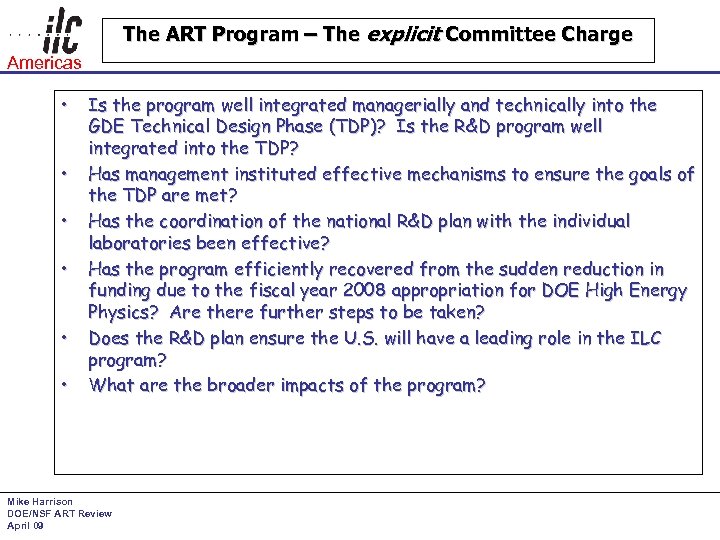 ilc
Americas

The ART Program – The explicit Committee Charge

• Is the program well integrated managerially and technically into the GDE Technical Design Phase (TDP)? Is the R&D program well integrated into the TDP?
• Has management instituted effective mechanisms to ensure the goals of the TDP are met?
• Has the coordination of the national R&D plan with the individual laboratories been effective?
• Has the program efficiently recovered from the sudden reduction in funding due to the fiscal year 2008 appropriation for DOE High Energy Physics? Are there further steps to be taken?
• Does the R&D plan ensure the U.S. will have a leading role in the ILC program?
• What are the broader impacts of the program?

Mike Harrison
DOE/NSF ART Review
April 09